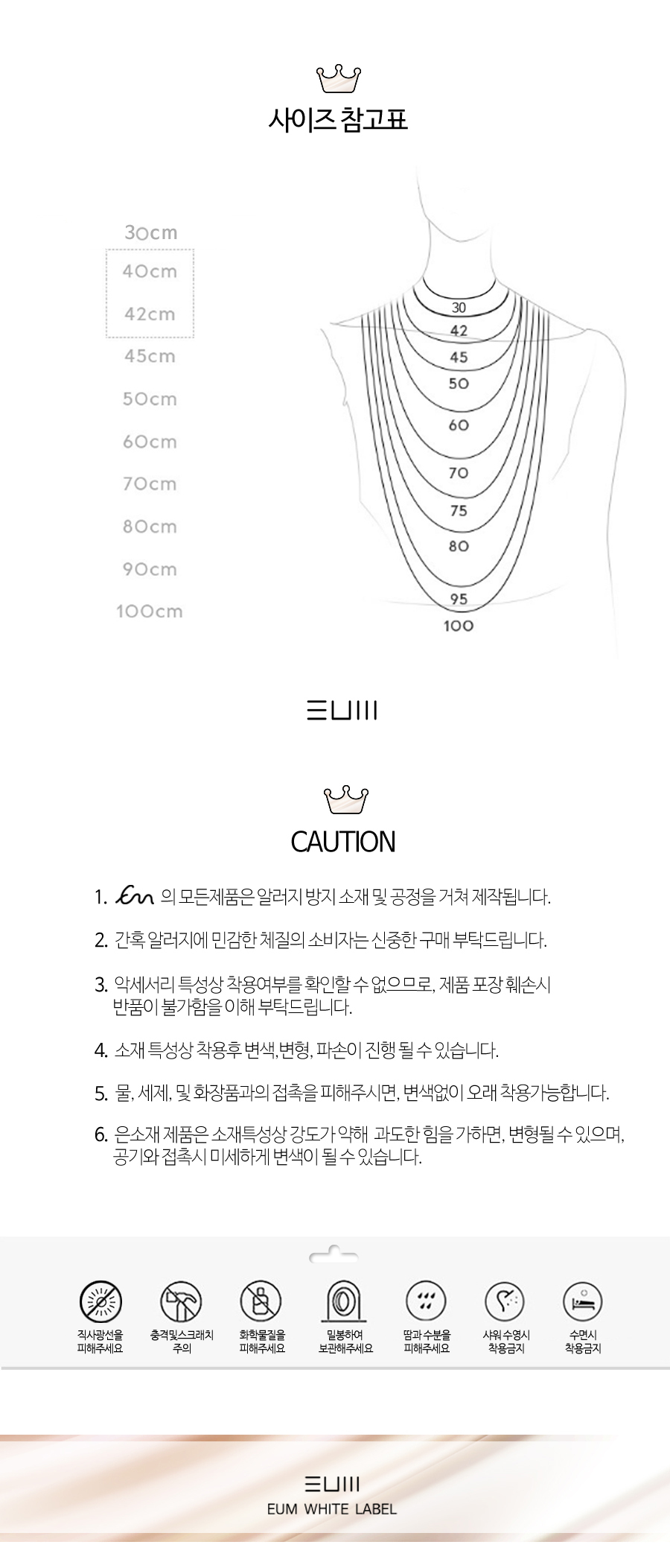 사이즈 참고표

30cm
40cm
42cm
45cm
50cm
60cm
70cm
80cm
90cm
100cm

30
42
45
50
60
70
75
80
95
100

EUM

CAUTION

1. Em 의 모든제품은 알러지 방지 소재 및 공정을 거쳐 제작됩니다.

2. 간혹 알러지에 민감한 체질의 소비자는 신중한 구매 부탁드립니다.

3. 악세서리 특성상 착용여부를 확인할 수 없으므로, 제품 포장 훼손시 반품이 불가함을 이해 부탁드립니다.

4. 소재 특성상 착용후 변색, 변형, 파손이 진행 될 수 있습니다.

5. 물, 세제, 및 화장품과의 접촉을 피해주시면, 변색없이 오래 착용가능합니다.

6. 은소재 제품은 소재특성상 강도가 약해 과도한 힘을 가하면, 변형될 수 있으며, 공기와 접촉시 미세하게 변색이 될 수 있습니다.

직사광선을 피해주세요
충격및스크래치 주의
화학물질을 피해주세요
밀봉하여 보관해주세요
땀과 수분을 피해주세요
샤워 수영시 착용금지
수면시 착용금지

EUM
EUM WHITE LABEL